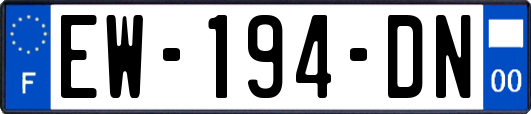 F
EW-194-DN
00